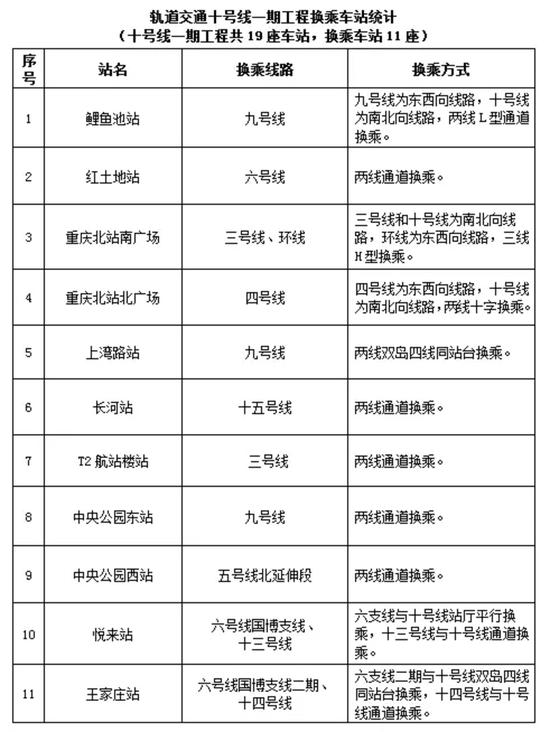 轨道交通十号线一期工程换乘车站统计
（十号线一期工程共 19 座车站，换乘车站 11 座）

| 序号 | 站名 | 换乘线路 | 换乘方式 |
|---|---|---|---|
| 1 | 鲤鱼池站 | 九号线 | 九号线为东西向线路，十号线为南北向线路，两线 L 型通道换乘。 |
| 2 | 红土地站 | 六号线 | 两线通道换乘。 |
| 3 | 重庆北站南广场 | 三号线、环线 | 三号线和十号线为南北向线路，环线为东西向线路，三线 H 型换乘。 |
| 4 | 重庆北站北广场 | 四号线 | 四号线为东西向线路，十号线为南北向线路，两线十字换乘。 |
| 5 | 上湾路站 | 九号线 | 两线双岛四线同站台换乘。 |
| 6 | 长河站 | 十五号线 | 两线通道换乘。 |
| 7 | T2 航站楼站 | 三号线 | 两线通道换乘。 |
| 8 | 中央公园东站 | 九号线 | 两线通道换乘。 |
| 9 | 中央公园西站 | 五号线北延伸段 | 两线通道换乘。 |
| 10 | 悦来站 | 六号线国博支线、十三号线 | 六支线与十号线站厅平行换乘，十三号线与十号线通道换乘。 |
| 11 | 王家庄站 | 六号线国博支线二期、十四号线 | 六支线二期与十号线双岛四线同站台换乘，十四号线与十号线通道换乘。 |